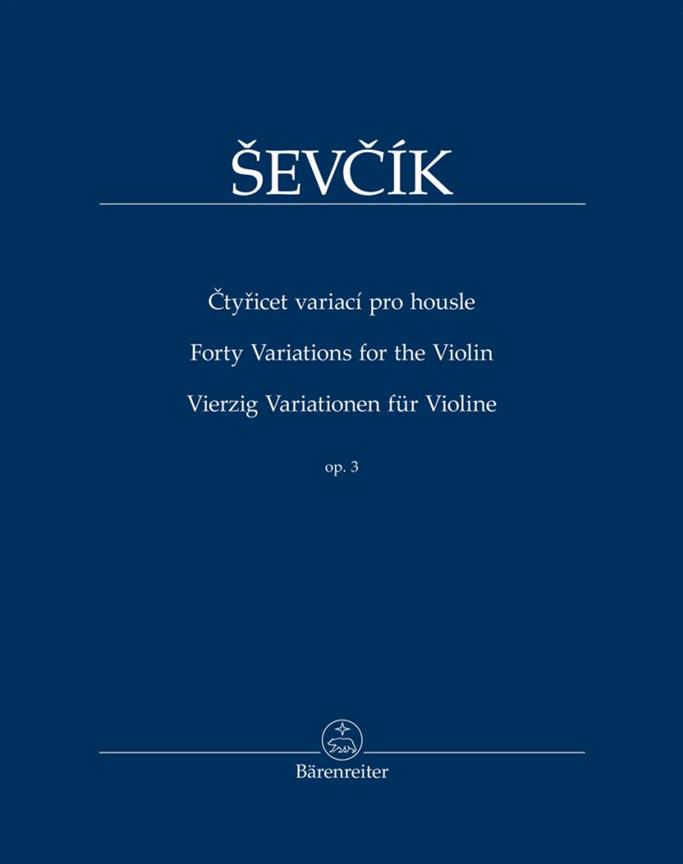 ŠEVČÍK

Čtyřicet variací pro housle

Forty Variations for the Violin

Vierzig Variationen für Violine

op. 3

Bärenreiter